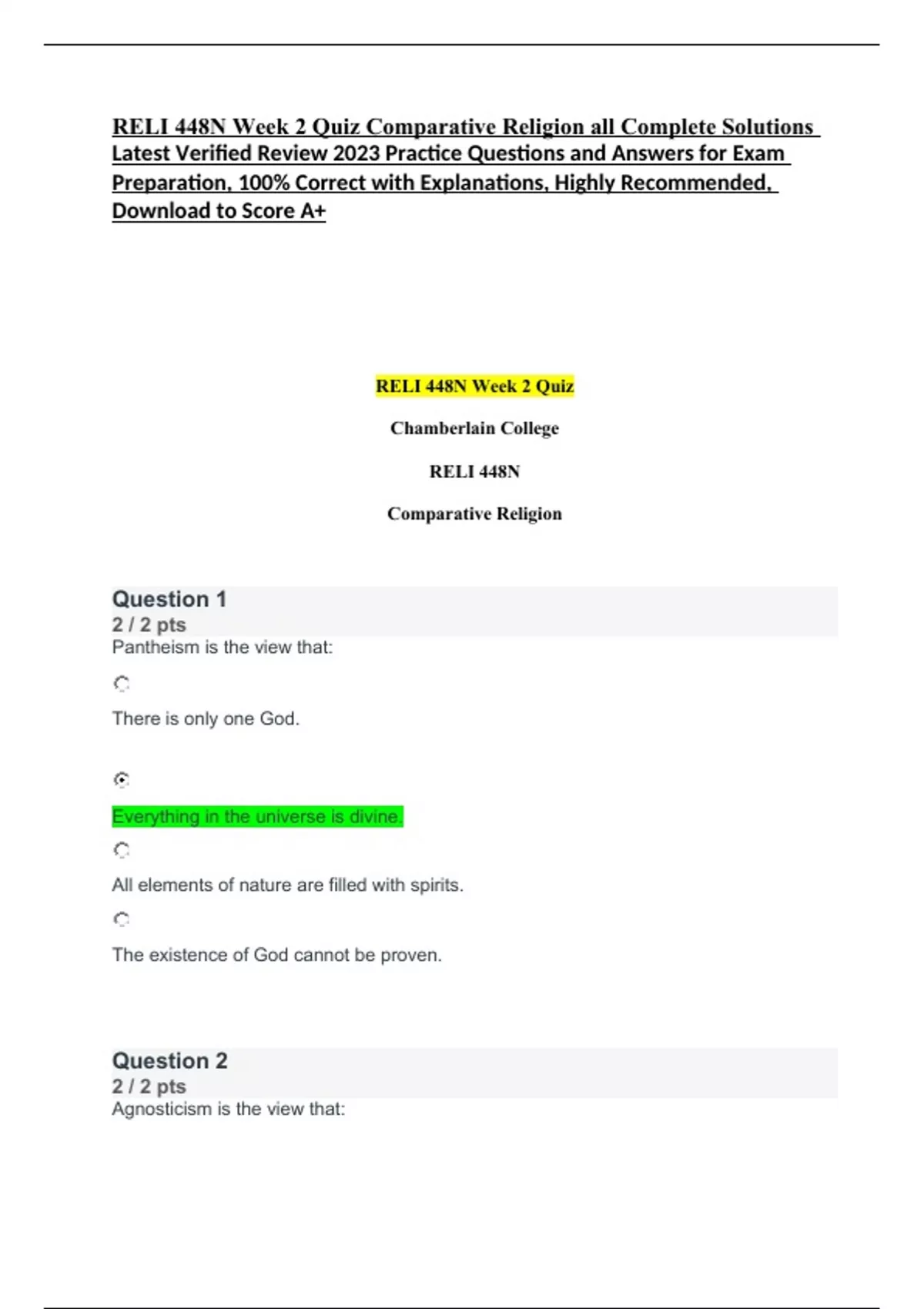 RELI 448N Week 2 Quiz Comparative Religion all Complete Solutions Latest Verified Review 2023 Practice Questions and Answers for Exam Preparation, 100% Correct with Explanations, Highly Recommended, Download to Score A+

RELI 448N Week 2 Quiz

Chamberlain College

RELI 448N

Comparative Religion

Question 1
2 / 2 pts
Pantheism is the view that:

There is only one God.

Everything in the universe is divine.

All elements of nature are filled with spirits.

The existence of God cannot be proven.

Question 2
2 / 2 pts
Agnosticism is the view that: